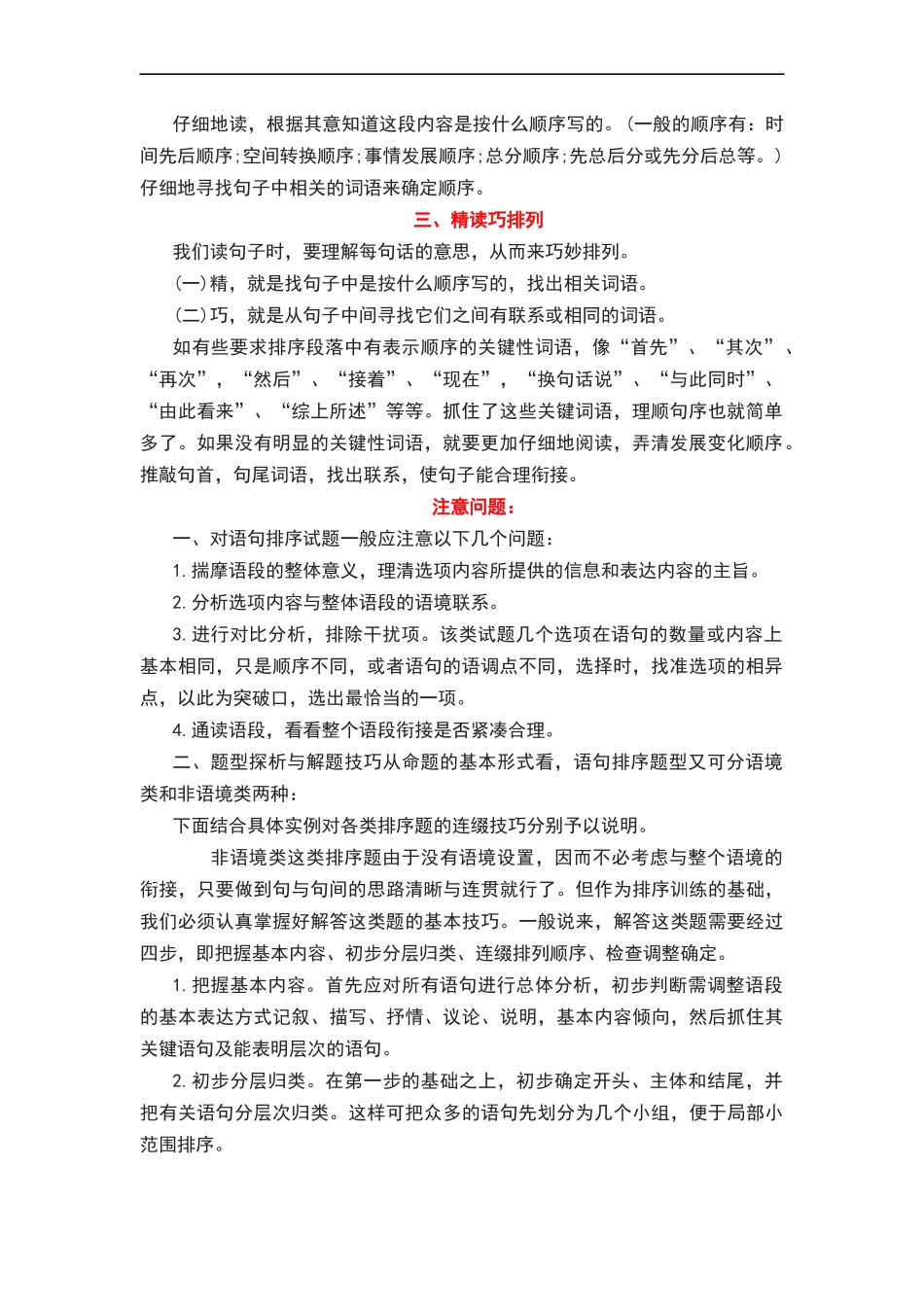 仔细地读，根据其意知道这段内容是按什么顺序写的。（一般的顺序有：时间先后顺序；空间转换顺序；事情发展顺序；总分顺序；先总后分或先分后总等。）仔细地寻找句子中相关的词语来确定顺序。

三、精读巧排列

我们读句子时，要理解每句话的意思，从而来巧妙排列。

(一)精，就是找句子中是按什么顺序写的，找出相关词语。

(二)巧，就是从句子中间寻找它们之间有联系或相同的词语。

如有些要求排序段落中有表示顺序的关键性词语，像“首先”、“其次”、“再次”，“然后”、“接着”、“现在”，“换句话说”、“与此同时”、“由此看来”、“综上所述”等等。抓住了这些关键词语，理顺句序也就简单多了。如果没有明显的关键性词语，就要更加仔细地阅读，弄清发展变化顺序。推敲句首，句尾词语，找出联系，使句子能合理衔接。

注意问题：

一、对语句排序试题一般应注意以下几个问题：

1. 揣摩语段的整体意义，理清选项内容所提供的信息和表达内容的主旨。

2. 分析选项内容与整体语段的语境联系。

3. 进行对比分析，排除干扰项。该类试题几个选项在语句的数量或内容上基本相同，只是顺序不同，或者语句的语调点不同，选择时，找准选项的相异点，以此为突破口，选出最恰当的一项。

4. 通读语段，看看整个语段衔接是否紧凑合理。

二、题型探析与解题技巧从命题的基本形式看，语句排序题型又可分语境类和非语境类两种：

下面结合具体实例对各类排序题的连缀技巧分别予以说明。

非语境类这类排序题由于没有语境设置，因而不必考虑与整个语境的衔接，只要做到句与句间的思路清晰与连贯就行了。但作为排序训练的基础，我们必须认真掌握好解答这类题的基本技巧。一般说来，解答这类题需要经过四步，即把握基本内容、初步分层归类、连缀排列顺序、检查调整确定。

1. 把握基本内容。首先应对所有语句进行总体分析，初步判断需调整语段的基本表达方式记叙、描写、抒情、议论、说明，基本内容倾向，然后抓住其关键语句及能表明层次的语句。

2. 初步分层归类。在第一步的基础之上，初步确定开头、主体和结尾，并把有关语句分层次归类。这样可把众多的语句先划分为几个小组，便于局部小范围排序。